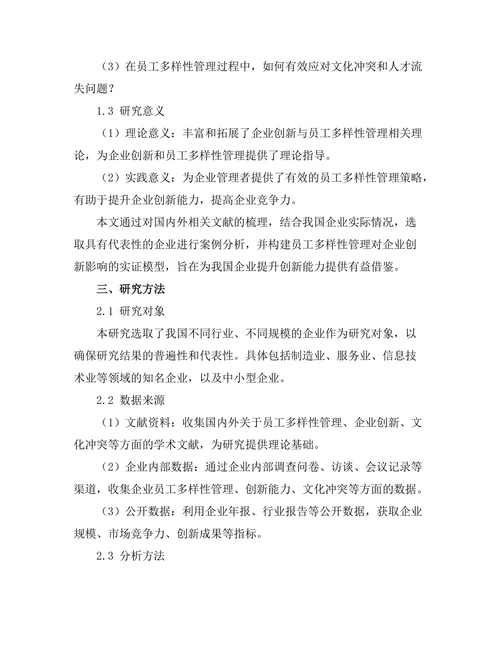 （3）在员工多样性管理过程中，如何有效应对文化冲突和人才流失问题？

1.3 研究意义

（1）理论意义：丰富和拓展了企业创新与员工多样性管理相关理论，为企业创新和员工多样性管理提供了理论指导。

（2）实践意义：为企业管理者提供了有效的员工多样性管理策略，有助于提升企业创新能力，提高企业竞争力。

本文通过对国内外相关文献的梳理，结合我国企业实际情况，选取具有代表性的企业进行案例分析，并构建员工多样性管理对企业创新影响的实证模型，旨在为我国企业提升创新能力提供有益借鉴。

三、研究方法

2.1 研究对象

本研究选取了我国不同行业、不同规模的企业作为研究对象，以确保研究结果的普遍性和代表性。具体包括制造业、服务业、信息技术业等领域的知名企业，以及中小型企业。

2.2 数据来源

（1）文献资料：收集国内外关于员工多样性管理、企业创新、文化冲突等方面的学术文献，为研究提供理论基础。

（2）企业内部数据：通过企业内部调查问卷、访谈、会议记录等渠道，收集企业员工多样性管理、创新能力、文化冲突等方面的数据。

（3）公开数据：利用企业年报、行业报告等公开数据，获取企业规模、市场竞争力、创新成果等指标。

2.3 分析方法